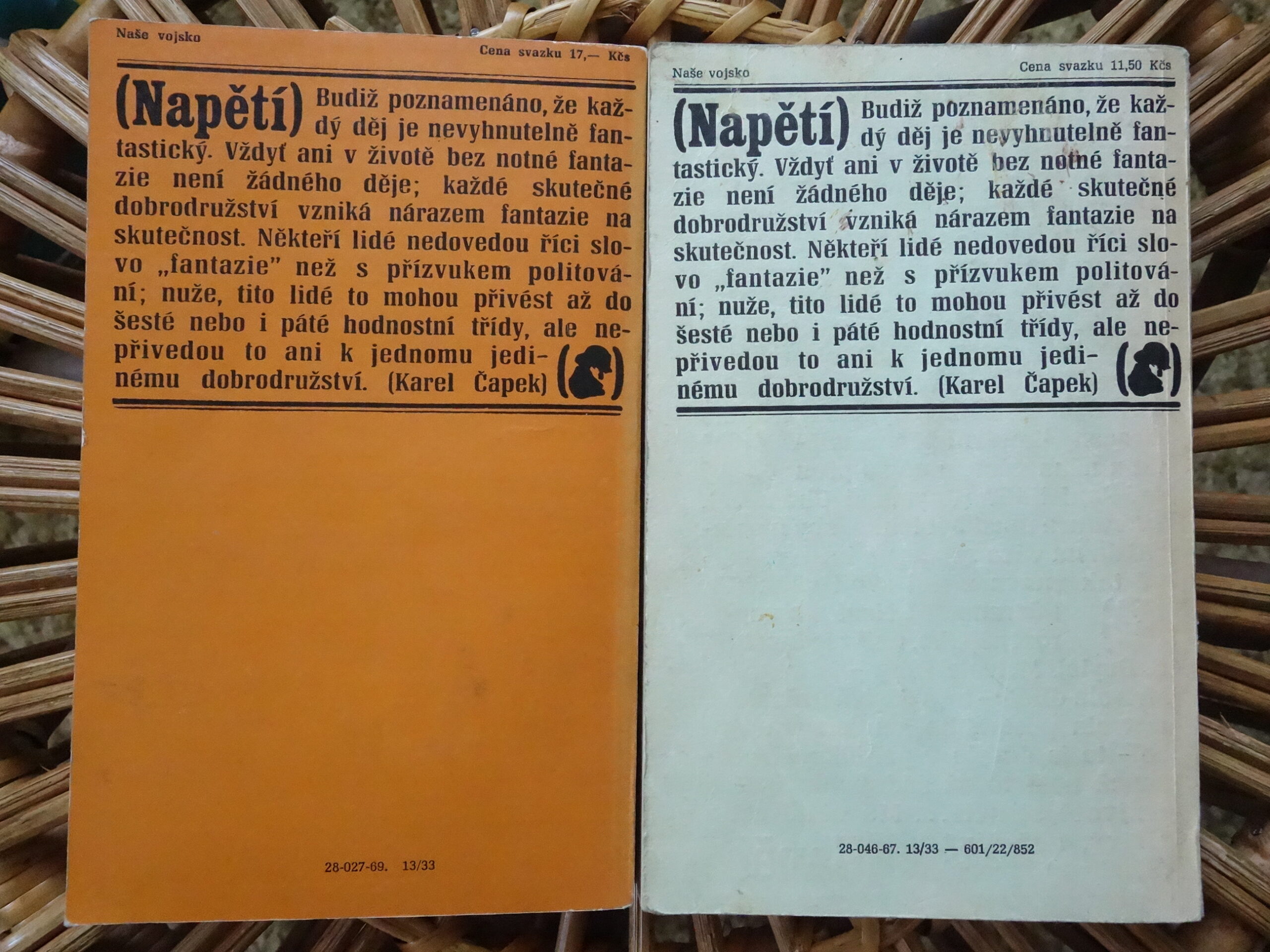 Naše vojsko

Cena svazku 17,— Kčs

(Napětí) Budiž poznamenáno, že každý děj je nevyhnutelně fantastický. Vždyť ani v životě bez notné fantazie není žádného děje; každé skutečné dobrodružství vzniká nárazem fantazie na skutečnost. Někteří lidé nedovedou říci slovo „fantazie" než s přízvukem politování; nuže, tito lidé to mohou přivést až do šesté nebo i páté hodnostní třídy, ale nepřivedou to ani k jednomu jedinému dobrodružství. (Karel Čapek)

28-027-69. 13/33

Naše vojsko

Cena svazku 11,50 Kčs

(Napětí) Budiž poznamenáno, že každý děj je nevyhnutelně fantastický. Vždyť ani v životě bez notné fantazie není žádného děje; každé skutečné dobrodružství vzniká nárazem fantazie na skutečnost. Někteří lidé nedovedou říci slovo „fantazie" než s přízvukem politování; nuže, tito lidé to mohou přivést až do šesté nebo i páté hodnostní třídy, ale nepřivedou to ani k jednomu jedinému dobrodružství. (Karel Čapek)

28-046-67. 13/33 — 601/22/852